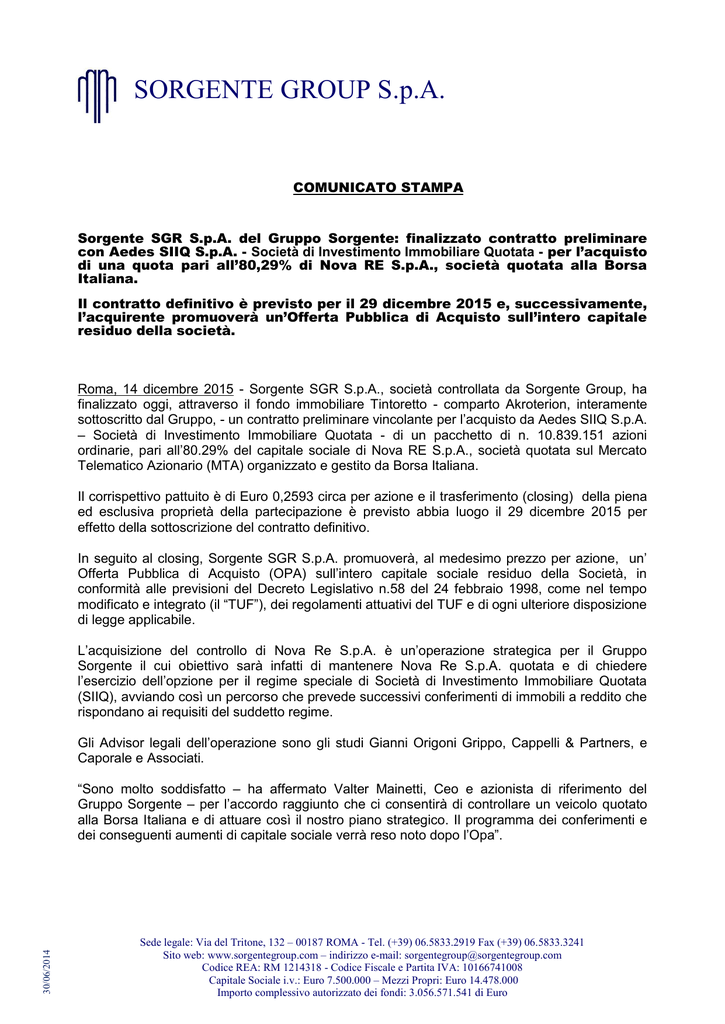 SORGENTE GROUP S.p.A.

COMUNICATO STAMPA

Sorgente SGR S.p.A. del Gruppo Sorgente: finalizzato contratto preliminare con Aedes SIIQ S.p.A. - Società di Investimento Immobiliare Quotata - per l'acquisto di una quota pari all'80,29% di Nova RE S.p.A., società quotata alla Borsa Italiana.

Il contratto definitivo è previsto per il 29 dicembre 2015 e, successivamente, l'acquirente promuoverà un'Offerta Pubblica di Acquisto sull'intero capitale residuo della società.

Roma, 14 dicembre 2015 - Sorgente SGR S.p.A., società controllata da Sorgente Group, ha finalizzato oggi, attraverso il fondo immobiliare Tintoretto - comparto Akroterion, interamente sottoscritto dal Gruppo, - un contratto preliminare vincolante per l'acquisto da Aedes SIIQ S.p.A. – Società di Investimento Immobiliare Quotata - di un pacchetto di n. 10.839.151 azioni ordinarie, pari all'80.29% del capitale sociale di Nova RE S.p.A., società quotata sul Mercato Telematico Azionario (MTA) organizzato e gestito da Borsa Italiana.

Il corrispettivo pattuito è di Euro 0,2593 circa per azione e il trasferimento (closing) della piena ed esclusiva proprietà della partecipazione è previsto abbia luogo il 29 dicembre 2015 per effetto della sottoscrizione del contratto definitivo.

In seguito al closing, Sorgente SGR S.p.A. promuoverà, al medesimo prezzo per azione, un' Offerta Pubblica di Acquisto (OPA) sull'intero capitale sociale residuo della Società, in conformità alle previsioni del Decreto Legislativo n.58 del 24 febbraio 1998, come nel tempo modificato e integrato (il "TUF"), dei regolamenti attuativi del TUF e di ogni ulteriore disposizione di legge applicabile.

L'acquisizione del controllo di Nova Re S.p.A. è un'operazione strategica per il Gruppo Sorgente il cui obiettivo sarà infatti di mantenere Nova Re S.p.A. quotata e di chiedere l'esercizio dell'opzione per il regime speciale di Società di Investimento Immobiliare Quotata (SIIQ), avviando così un percorso che prevede successivi conferimenti di immobili a reddito che rispondano ai requisiti del suddetto regime.

Gli Advisor legali dell'operazione sono gli studi Gianni Origoni Grippo, Cappelli & Partners, e Caporale e Associati.

"Sono molto soddisfatto – ha affermato Valter Mainetti, Ceo e azionista di riferimento del Gruppo Sorgente – per l'accordo raggiunto che ci consentirà di controllare un veicolo quotato alla Borsa Italiana e di attuare così il nostro piano strategico. Il programma dei conferimenti e dei conseguenti aumenti di capitale sociale verrà reso noto dopo l'Opa".

30/06/2014

Sede legale: Via del Tritone, 132 – 00187 ROMA - Tel. (+39) 06.5833.2919 Fax (+39) 06.5833.3241
Sito web: www.sorgentegroup.com – indirizzo e-mail: sorgentegroup@sorgentegroup.com
Codice REA: RM 1214318 - Codice Fiscale e Partita IVA: 10166741008
Capitale Sociale i.v.: Euro 7.500.000 – Mezzi Propri: Euro 14.478.000
Importo complessivo autorizzato dei fondi: 3.056.571.541 di Euro